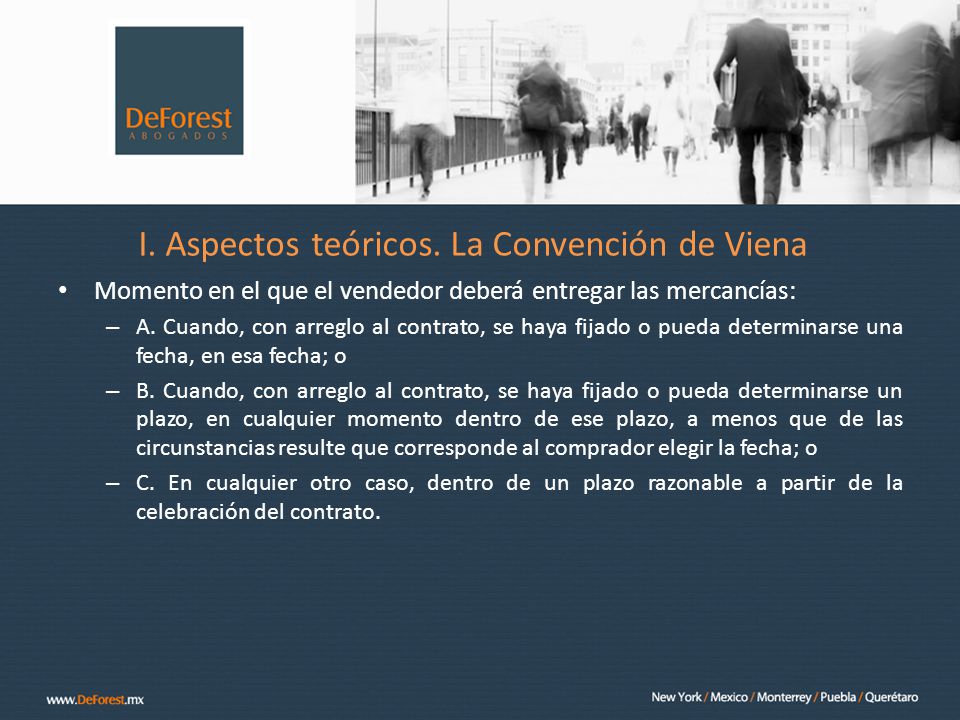 DeForest
ABOGADOS

I. Aspectos teóricos. La Convención de Viena

• Momento en el que el vendedor deberá entregar las mercancías:
– A. Cuando, con arreglo al contrato, se haya fijado o pueda determinarse una fecha, en esa fecha; o
– B. Cuando, con arreglo al contrato, se haya fijado o pueda determinarse un plazo, en cualquier momento dentro de ese plazo, a menos que de las circunstancias resulte que corresponde al comprador elegir la fecha; o
– C. En cualquier otro caso, dentro de un plazo razonable a partir de la celebración del contrato.

www.DeForest.mx

New York / Mexico / Monterrey / Puebla / Querétaro